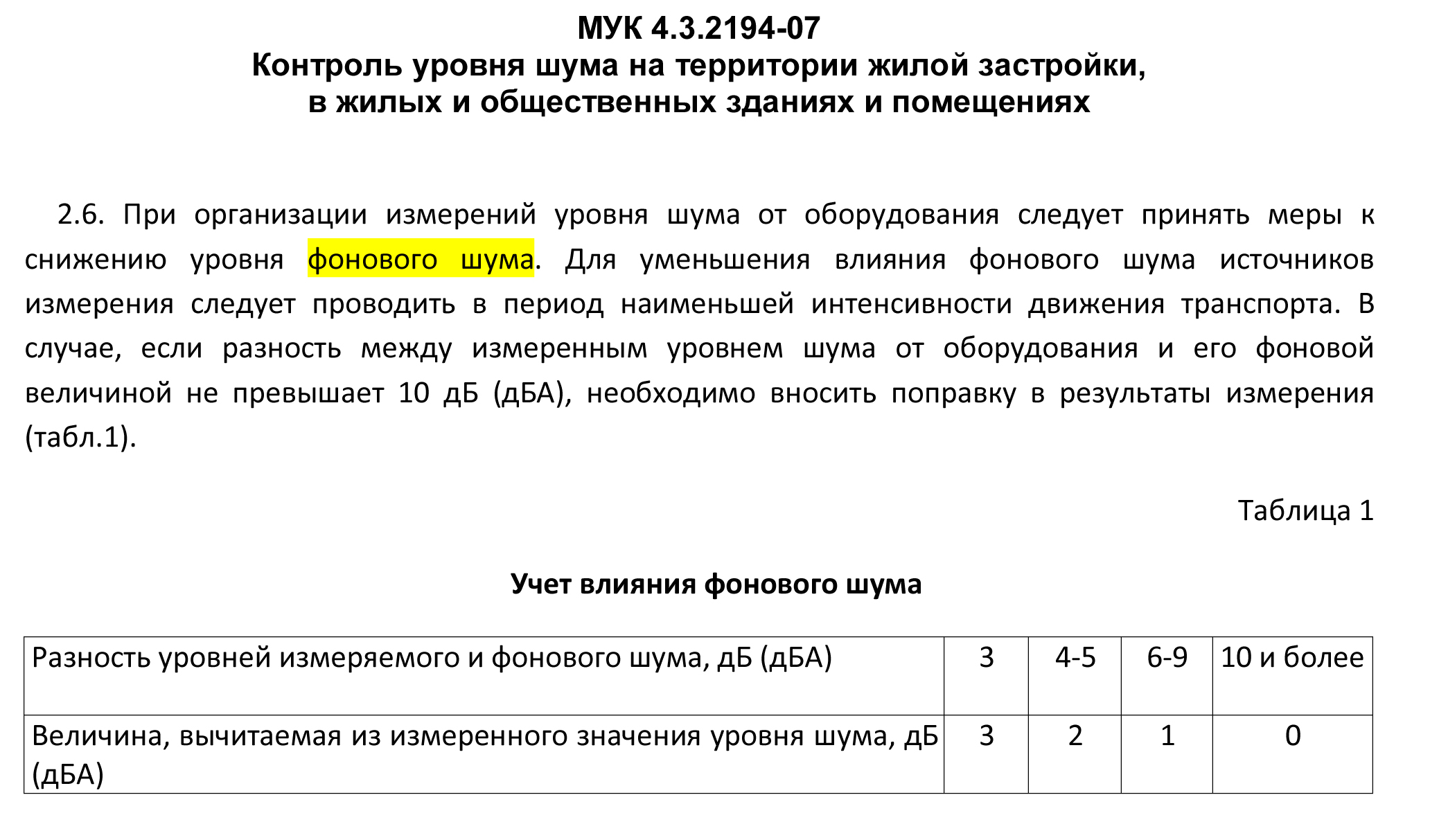 МУК 4.3.2194-07
Контроль уровня шума на территории жилой застройки, в жилых и общественных зданиях и помещениях

2.6. При организации измерений уровня шума от оборудования следует принять меры к снижению уровня фонового шума. Для уменьшения влияния фонового шума источников измерения следует проводить в период наименьшей интенсивности движения транспорта. В случае, если разность между измеренным уровнем шума от оборудования и его фоновой величиной не превышает 10 дБ (дБА), необходимо вносить поправку в результаты измерения (табл.1).

Таблица 1

Учет влияния фонового шума

| Разность уровней измеряемого и фонового шума, дБ (дБА) | 3 | 4-5 | 6-9 | 10 и более |
|---|---|---|---|---|
| Величина, вычитаемая из измеренного значения уровня шума, дБ (дБА) | 3 | 2 | 1 | 0 |